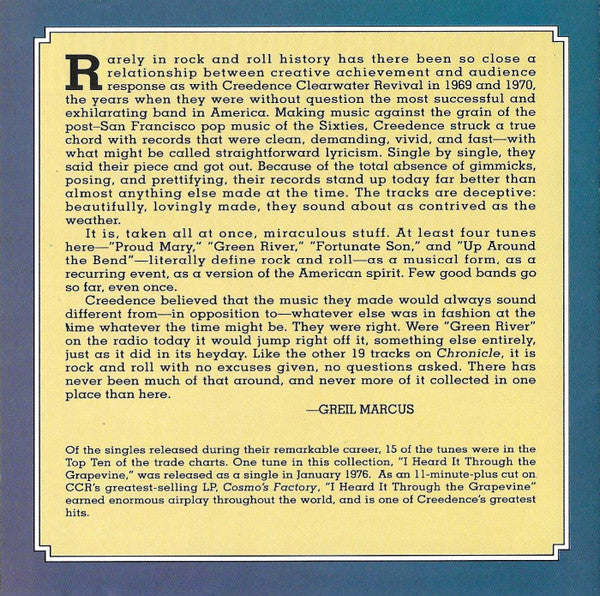 Rarely in rock and roll history has there been so close a relationship between creative achievement and audience response as with Creedence Clearwater Revival in 1969 and 1970, the years when they were without question the most successful and exhilarating band in America. Making music against the grain of the post–San Francisco pop music of the Sixties, Creedence struck a true chord with records that were clean, demanding, vivid, and fast—with what might be called straightforward lyricism. Single by single, they said their piece and got out. Because of the total absence of gimmicks, posing, and prettifying, their records stand up today far better than almost anything else made at the time. The tracks are deceptive: beautifully, lovingly made, they sound about as contrived as the weather.

It is, taken all at once, miraculous stuff. At least four tunes here—"Proud Mary," "Green River," "Fortunate Son," and "Up Around the Bend"—literally define rock and roll—as a musical form, as a recurring event, as a version of the American spirit. Few good bands go so far, even once.

Creedence believed that the music they made would always sound different from—in opposition to—whatever else was in fashion at the time whatever the time might be. They were right. Were "Green River" on the radio today it would jump right off it, something else entirely, just as it did in its heyday. Like the other 19 tracks on Chronicle, it is rock and roll with no excuses given, no questions asked. There has never been much of that around, and never more of it collected in one place than here.

—GREIL MARCUS

Of the singles released during their remarkable career, 15 of the tunes were in the Top Ten of the trade charts. One tune in this collection, "I Heard It Through the Grapevine," was released as a single in January 1976. As an 11-minute-plus cut on CCR's greatest-selling LP, Cosmo's Factory, "I Heard It Through the Grapevine" earned enormous airplay throughout the world, and is one of Creedence's greatest hits.